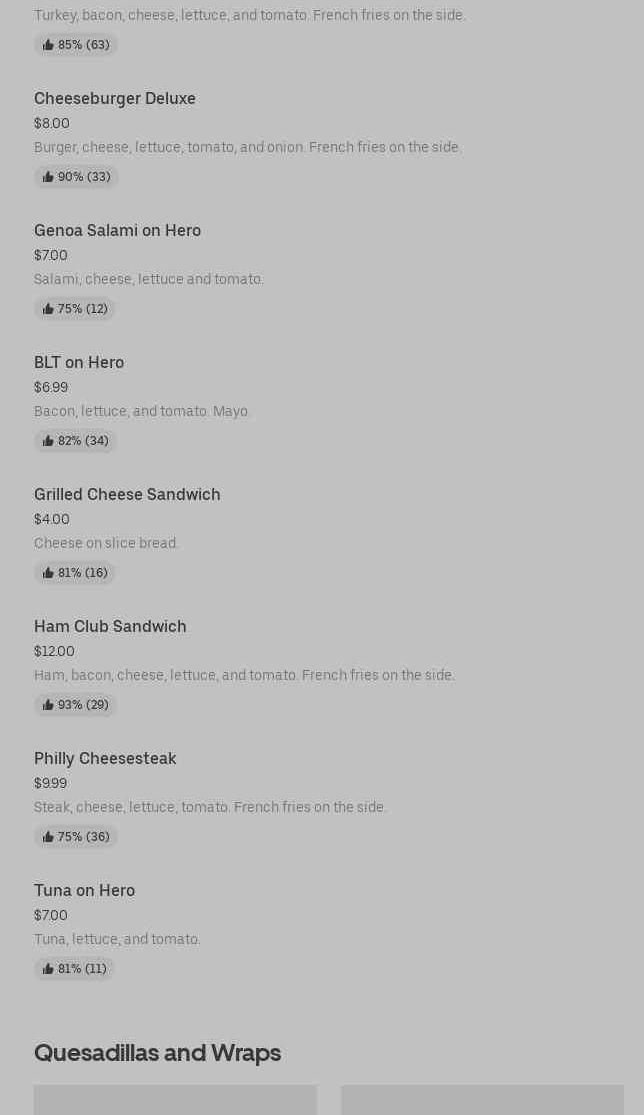 Turkey, bacon, cheese, lettuce, and tomato. French fries on the side.

85% (63)

Cheeseburger Deluxe

$8.00

Burger, cheese, lettuce, tomato, and onion. French fries on the side.

90% (33)

Genoa Salami on Hero

$7.00

Salami, cheese, lettuce and tomato.

75% (12)

BLT on Hero

$6.99

Bacon, lettuce, and tomato. Mayo.

82% (34)

Grilled Cheese Sandwich

$4.00

Cheese on slice bread.

81% (16)

Ham Club Sandwich

$12.00

Ham, bacon, cheese, lettuce, and tomato. French fries on the side.

93% (29)

Philly Cheesesteak

$9.99

Steak, cheese, lettuce, tomato. French fries on the side.

75% (36)

Tuna on Hero

$7.00

Tuna, lettuce, and tomato.

81% (11)

Quesadillas and Wraps